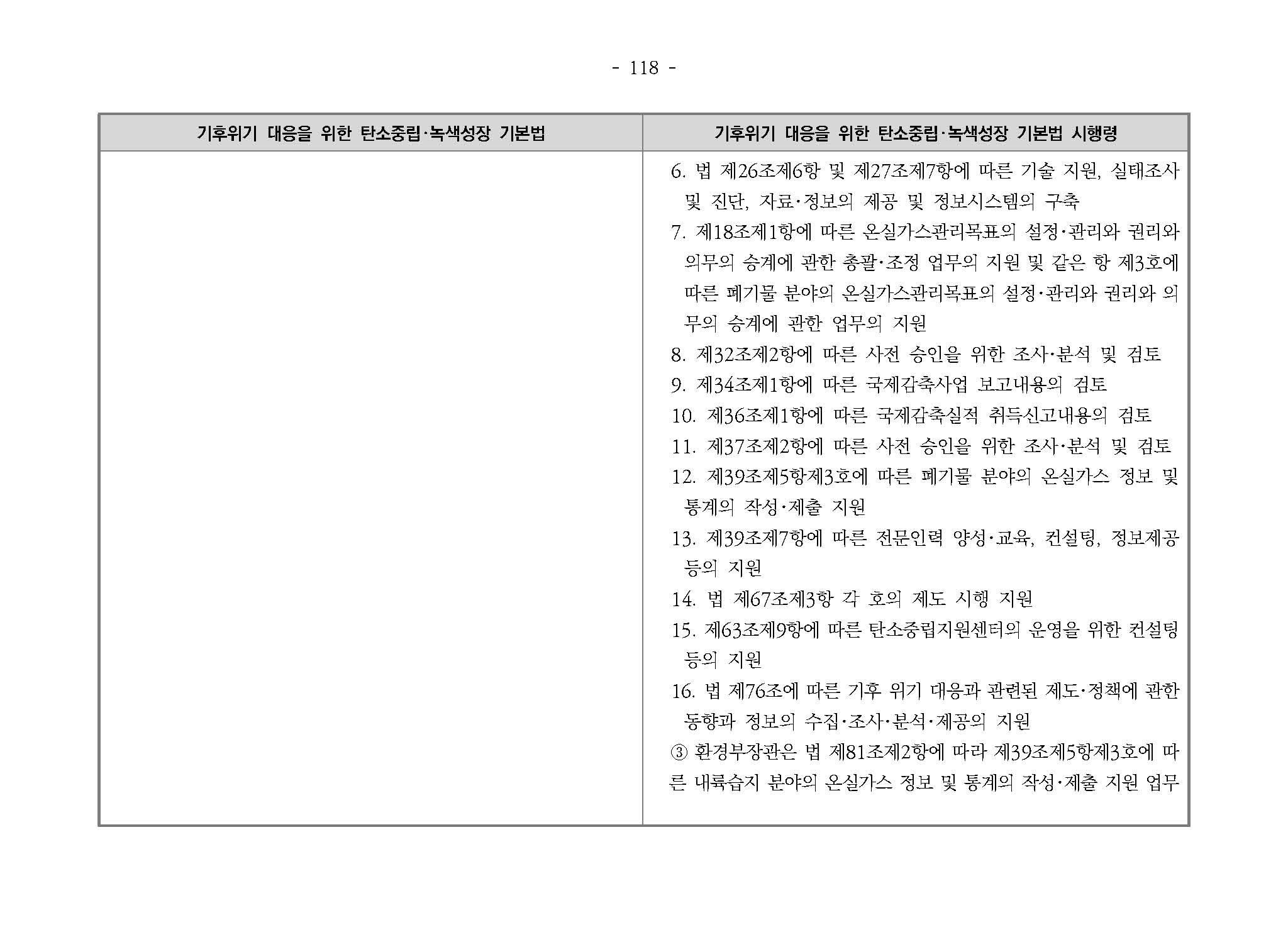 - 118 -

| 기후위기 대응을 위한 탄소중립·녹색성장 기본법 | 기후위기 대응을 위한 탄소중립·녹색성장 기본법 시행령 |
|---|---|
| | 6. 법 제26조제6항 및 제27조제7항에 따른 기술 지원, 실태조사 및 진단, 자료·정보의 제공 및 정보시스템의 구축<br>7. 제18조제1항에 따른 온실가스관리목표의 설정·관리와 권리와 의무의 승계에 관한 총괄·조정 업무의 지원 및 같은 항 제3호에 따른 폐기물 분야의 온실가스관리목표의 설정·관리와 권리와 의무의 승계에 관한 업무의 지원<br>8. 제32조제2항에 따른 사전 승인을 위한 조사·분석 및 검토<br>9. 제34조제1항에 따른 국제감축사업 보고내용의 검토<br>10. 제36조제1항에 따른 국제감축실적 취득신고내용의 검토<br>11. 제37조제2항에 따른 사전 승인을 위한 조사·분석 및 검토<br>12. 제39조제5항제3호에 따른 폐기물 분야의 온실가스 정보 및 통계의 작성·제출 지원<br>13. 제39조제7항에 따른 전문인력 양성·교육, 컨설팅, 정보제공 등의 지원<br>14. 법 제67조제3항 각 호의 제도 시행 지원<br>15. 제63조제9항에 따른 탄소중립지원센터의 운영을 위한 컨설팅 등의 지원<br>16. 법 제76조에 따른 기후 위기 대응과 관련된 제도·정책에 관한 동향과 정보의 수집·조사·분석·제공의 지원<br>③ 환경부장관은 법 제81조제2항에 따라 제39조제5항제3호에 따른 내륙습지 분야의 온실가스 정보 및 통계의 작성·제출 지원 업무 |